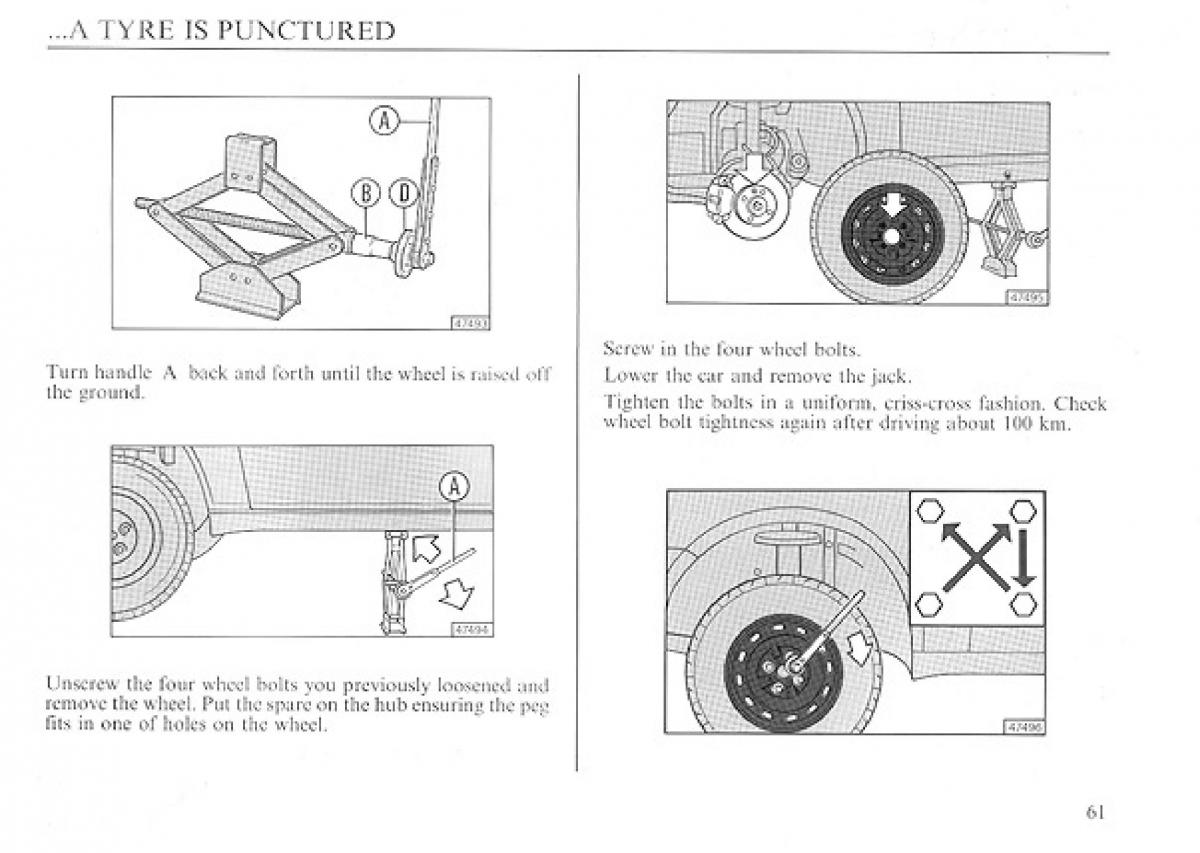 ...A TYRE IS PUNCTURED

A
B
D
47493

Turn handle A back and forth until the wheel is raised off the ground.

A
47494

Unscrew the four wheel bolts you previously loosened and remove the wheel. Put the spare on the hub ensuring the peg fits in one of holes on the wheel.

47495

Screw in the four wheel bolts.

Lower the car and remove the jack.

Tighten the bolts in a uniform, criss-cross fashion. Check wheel bolt tightness again after driving about 100 km.

47496

61